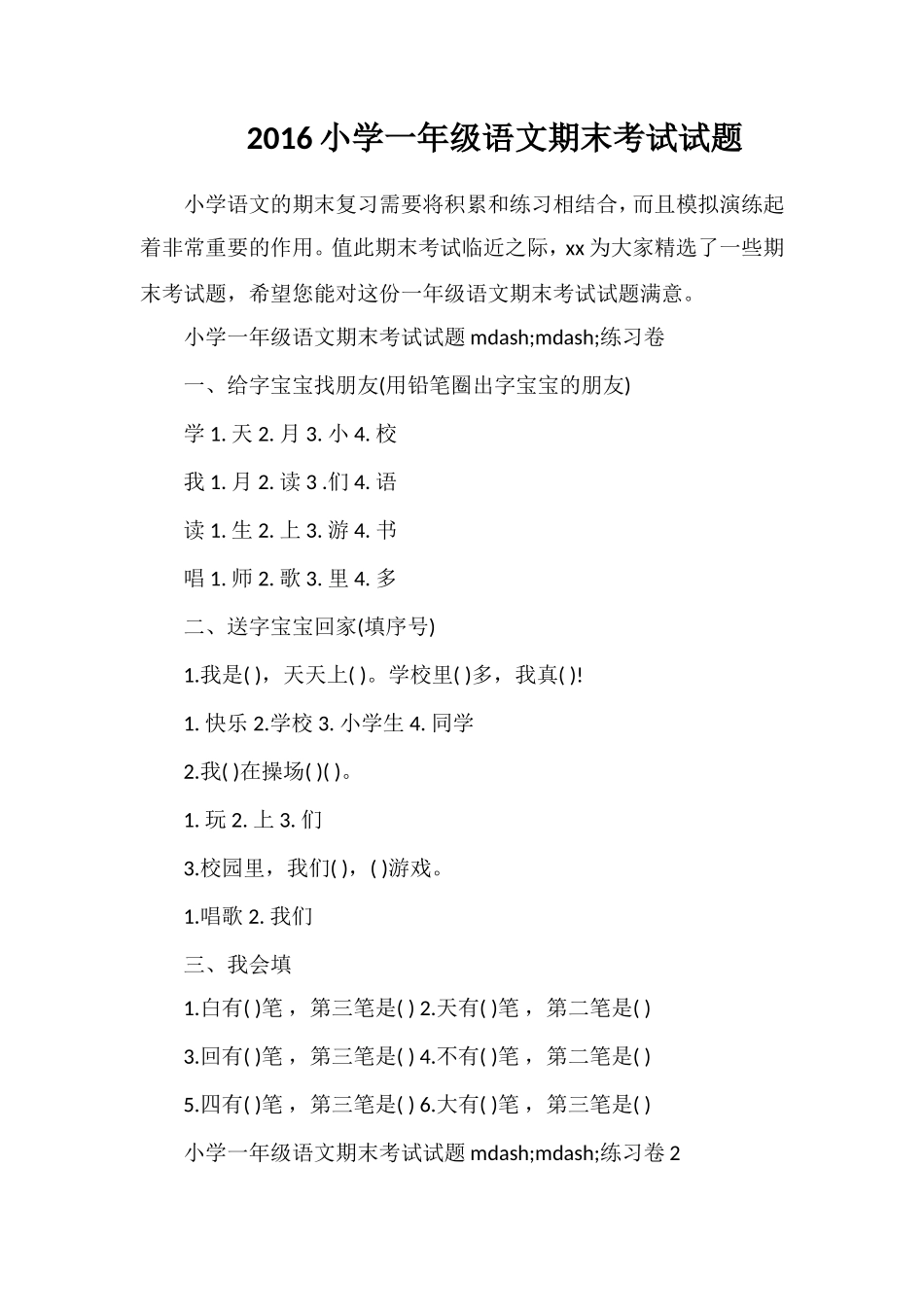 2016 小学一年级语文期末考试试题

小学语文的期末复习需要将积累和练习相结合，而且模拟演练起着非常重要的作用。值此期末考试临近之际，xx 为大家精选了一些期末考试题，希望您能对这份一年级语文期末考试试题满意。

小学一年级语文期末考试试题 mdash;mdash;练习卷

一、给字宝宝找朋友(用铅笔圈出字宝宝的朋友)

学 1. 天 2. 月 3. 小 4. 校

我 1. 月 2. 读 3 .们 4. 语

读 1. 生 2. 上 3. 游 4. 书

唱 1. 师 2. 歌 3. 里 4. 多

二、送字宝宝回家(填序号)

1.我是( )，天天上( )。学校里( )多，我真( )!

1. 快乐 2.学校 3. 小学生 4. 同学

2.我( )在操场( )( )。

1. 玩 2. 上 3. 们

3.校园里，我们( )，( )游戏。

1.唱歌 2. 我们

三、我会填

1.白有( )笔，第三笔是( ) 2.天有( )笔，第二笔是( )

3.回有( )笔，第三笔是( ) 4.不有( )笔，第二笔是( )

5.四有( )笔，第三笔是( ) 6.大有( )笔，第三笔是( )

小学一年级语文期末考试试题 mdash;mdash;练习卷 2